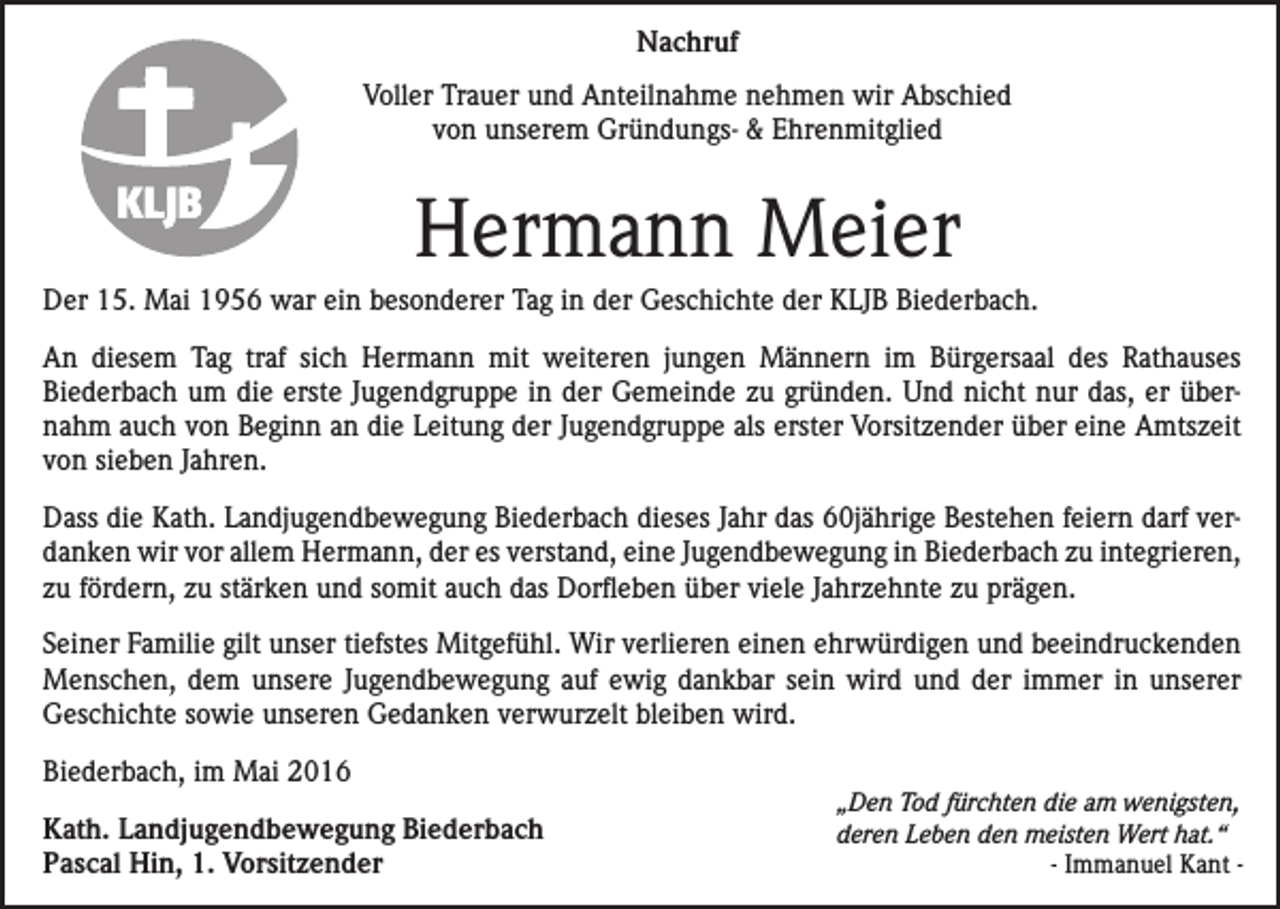 KLJB

Nachruf

Voller Trauer und Anteilnahme nehmen wir Abschied von unserem Gründungs- & Ehrenmitglied

Hermann Meier

Der 15. Mai 1956 war ein besonderer Tag in der Geschichte der KLJB Biederbach.

An diesem Tag traf sich Hermann mit weiteren jungen Männern im Bürgersaal des Rathauses Biederbach um die erste Jugendgruppe in der Gemeinde zu gründen. Und nicht nur das, er übernahm auch von Beginn an die Leitung der Jugendgruppe als erster Vorsitzender über eine Amtszeit von sieben Jahren.

Dass die Kath. Landjugendbewegung Biederbach dieses Jahr das 60jährige Bestehen feiern darf verdanken wir vor allem Hermann, der es verstand, eine Jugendbewegung in Biederbach zu integrieren, zu fördern, zu stärken und somit auch das Dorfleben über viele Jahrzehnte zu prägen.

Seiner Familie gilt unser tiefstes Mitgefühl. Wir verlieren einen ehrwürdigen und beeindruckenden Menschen, dem unsere Jugendbewegung auf ewig dankbar sein wird und der immer in unserer Geschichte sowie unseren Gedanken verwurzelt bleiben wird.

Biederbach, im Mai 2016

Kath. Landjugendbewegung Biederbach
Pascal Hin, 1. Vorsitzender

„Den Tod fürchten die am wenigsten, deren Leben den meisten Wert hat.“
- Immanuel Kant -